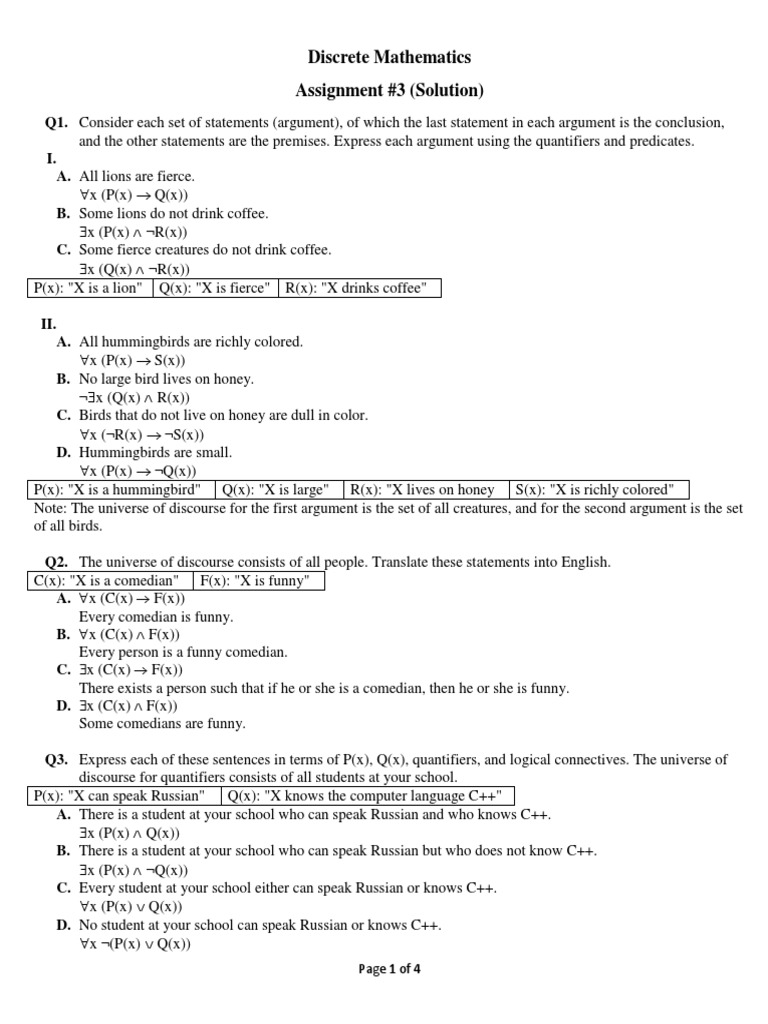 Discrete Mathematics

Assignment #3 (Solution)

Q1. Consider each set of statements (argument), of which the last statement in each argument is the conclusion, and the other statements are the premises. Express each argument using the quantifiers and predicates.

I.

A. All lions are fierce.
$\forall x\ (P(x) \rightarrow Q(x))$

B. Some lions do not drink coffee.
$\exists x\ (P(x) \wedge \neg R(x))$

C. Some fierce creatures do not drink coffee.
$\exists x\ (Q(x) \wedge \neg R(x))$

| P(x): "X is a lion" | Q(x): "X is fierce" | R(x): "X drinks coffee" |
|---|---|---|

II.

A. All hummingbirds are richly colored.
$\forall x\ (P(x) \rightarrow S(x))$

B. No large bird lives on honey.
$\neg\exists x\ (Q(x) \wedge R(x))$

C. Birds that do not live on honey are dull in color.
$\forall x\ (\neg R(x) \rightarrow \neg S(x))$

D. Hummingbirds are small.
$\forall x\ (P(x) \rightarrow \neg Q(x))$

| P(x): "X is a hummingbird" | Q(x): "X is large" | R(x): "X lives on honey | S(x): "X is richly colored" |
|---|---|---|---|

Note: The universe of discourse for the first argument is the set of all creatures, and for the second argument is the set of all birds.

Q2. The universe of discourse consists of all people. Translate these statements into English.

| C(x): "X is a comedian" | F(x): "X is funny" |
|---|---|

A. $\forall x\ (C(x) \rightarrow F(x))$
Every comedian is funny.

B. $\forall x\ (C(x) \wedge F(x))$
Every person is a funny comedian.

C. $\exists x\ (C(x) \rightarrow F(x))$
There exists a person such that if he or she is a comedian, then he or she is funny.

D. $\exists x\ (C(x) \wedge F(x))$
Some comedians are funny.

Q3. Express each of these sentences in terms of P(x), Q(x), quantifiers, and logical connectives. The universe of discourse for quantifiers consists of all students at your school.

| P(x): "X can speak Russian" | Q(x): "X knows the computer language C++" |
|---|---|

A. There is a student at your school who can speak Russian and who knows C++.
$\exists x\ (P(x) \wedge Q(x))$

B. There is a student at your school who can speak Russian but who does not know C++.
$\exists x\ (P(x) \wedge \neg Q(x))$

C. Every student at your school either can speak Russian or knows C++.
$\forall x\ (P(x) \vee Q(x))$

D. No student at your school can speak Russian or knows C++.
$\forall x\ \neg(P(x) \vee Q(x))$

Page 1 of 4